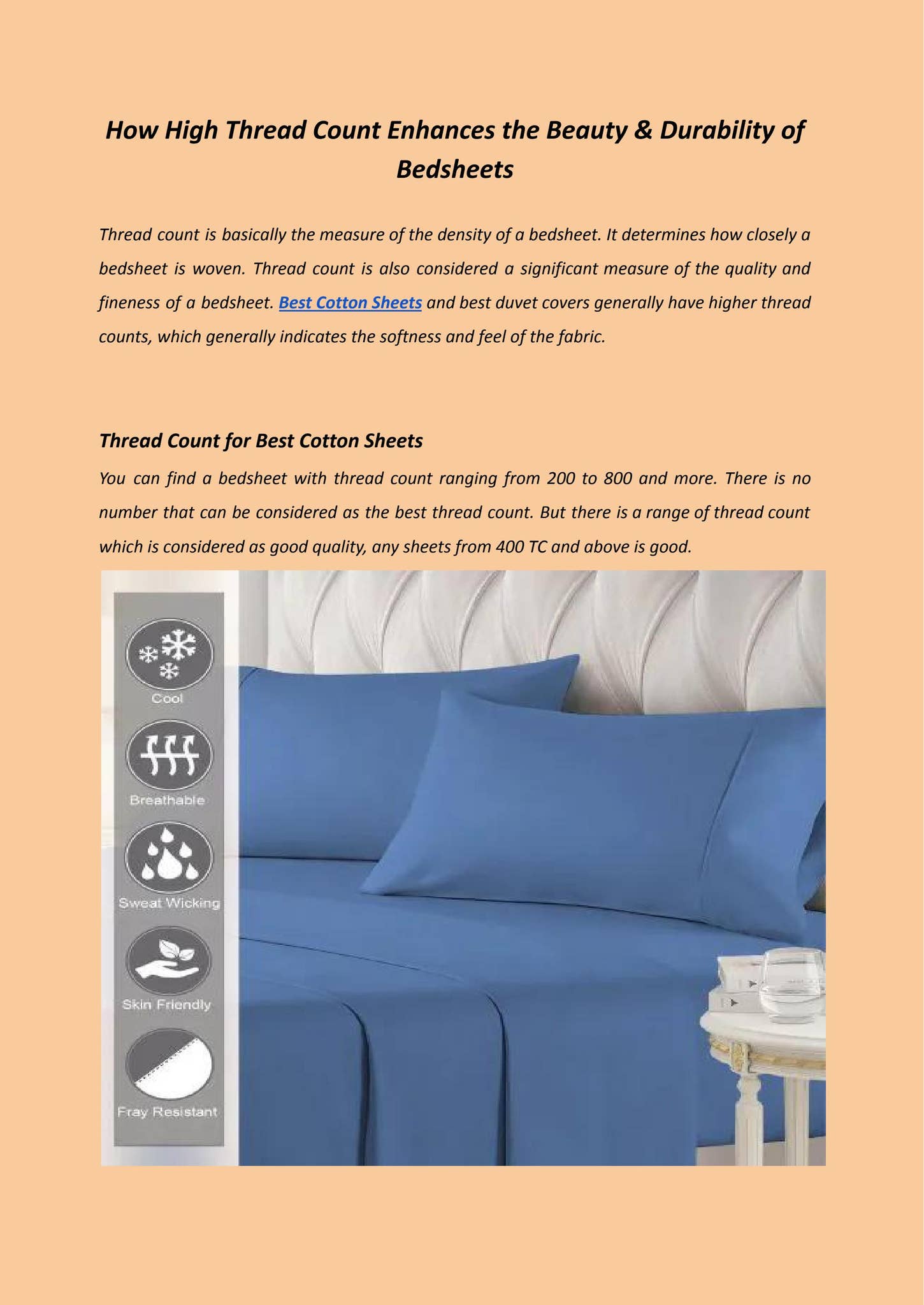 How High Thread Count Enhances the Beauty & Durability of Bedsheets

Thread count is basically the measure of the density of a bedsheet. It determines how closely a bedsheet is woven. Thread count is also considered a significant measure of the quality and fineness of a bedsheet. Best Cotton Sheets and best duvet covers generally have higher thread counts, which generally indicates the softness and feel of the fabric.

Thread Count for Best Cotton Sheets

You can find a bedsheet with thread count ranging from 200 to 800 and more. There is no number that can be considered as the best thread count. But there is a range of thread count which is considered as good quality, any sheets from 400 TC and above is good.

Cool

Breathable

Sweat Wicking

Skin Friendly

Fray Resistant